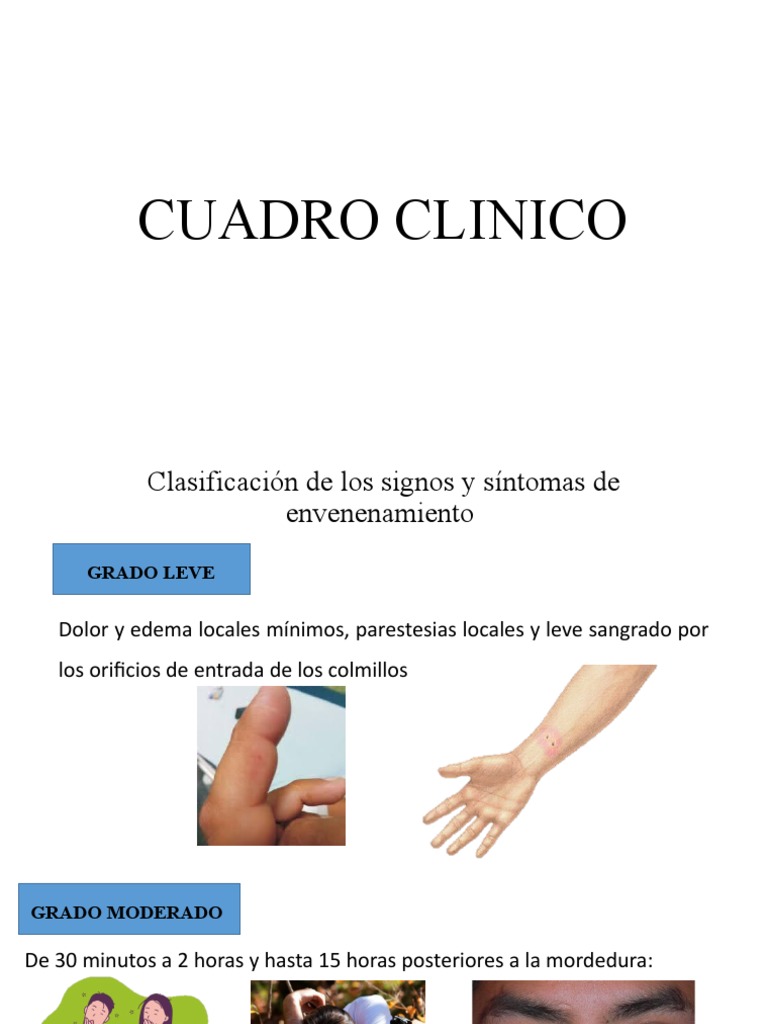 CUADRO CLINICO

Clasificación de los signos y síntomas de envenenamiento

GRADO LEVE

Dolor y edema locales mínimos, parestesias locales y leve sangrado por los orificios de entrada de los colmillos

GRADO MODERADO

De 30 minutos a 2 horas y hasta 15 horas posteriores a la mordedura: